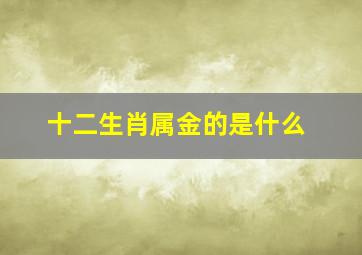 十二生肖属金的是什么